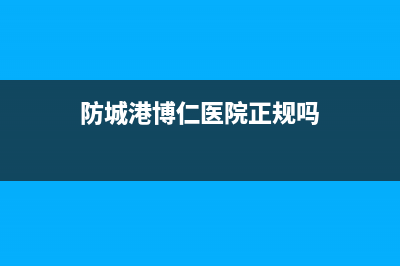 防城港博仁医院正规吗